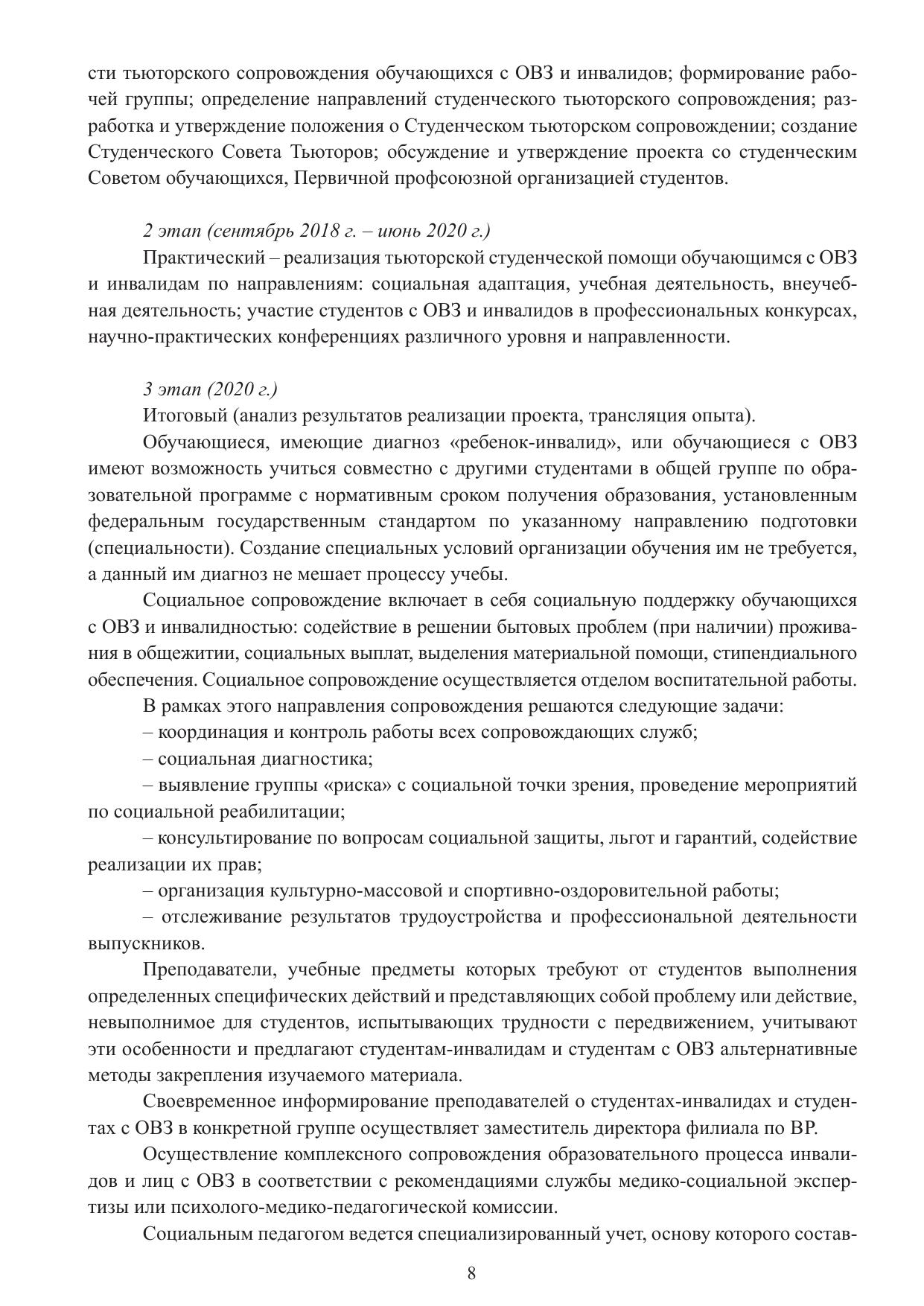 сти тьюторского сопровождения обучающихся с ОВЗ и инвалидов; формирование рабочей группы; определение направлений студенческого тьюторского сопровождения; разработка и утверждение положения о Студенческом тьюторском сопровождении; создание Студенческого Совета Тьюторов; обсуждение и утверждение проекта со студенческим Советом обучающихся, Первичной профсоюзной организацией студентов.

2 этап (сентябрь 2018 г. – июнь 2020 г.)

Практический – реализация тьюторской студенческой помощи обучающимся с ОВЗ и инвалидам по направлениям: социальная адаптация, учебная деятельность, внеучебная деятельность; участие студентов с ОВЗ и инвалидов в профессиональных конкурсах, научно-практических конференциях различного уровня и направленности.

3 этап (2020 г.)

Итоговый (анализ результатов реализации проекта, трансляция опыта).

Обучающиеся, имеющие диагноз «ребенок-инвалид», или обучающиеся с ОВЗ имеют возможность учиться совместно с другими студентами в общей группе по образовательной программе с нормативным сроком получения образования, установленным федеральным государственным стандартом по указанному направлению подготовки (специальности). Создание специальных условий организации обучения им не требуется, а данный им диагноз не мешает процессу учебы.

Социальное сопровождение включает в себя социальную поддержку обучающихся с ОВЗ и инвалидностью: содействие в решении бытовых проблем (при наличии) проживания в общежитии, социальных выплат, выделения материальной помощи, стипендиального обеспечения. Социальное сопровождение осуществляется отделом воспитательной работы.

В рамках этого направления сопровождения решаются следующие задачи:

– координация и контроль работы всех сопровождающих служб;

– социальная диагностика;

– выявление группы «риска» с социальной точки зрения, проведение мероприятий по социальной реабилитации;

– консультирование по вопросам социальной защиты, льгот и гарантий, содействие реализации их прав;

– организация культурно-массовой и спортивно-оздоровительной работы;

– отслеживание результатов трудоустройства и профессиональной деятельности выпускников.

Преподаватели, учебные предметы которых требуют от студентов выполнения определенных специфических действий и представляющих собой проблему или действие, невыполнимое для студентов, испытывающих трудности с передвижением, учитывают эти особенности и предлагают студентам-инвалидам и студентам с ОВЗ альтернативные методы закрепления изучаемого материала.

Своевременное информирование преподавателей о студентах-инвалидах и студентах с ОВЗ в конкретной группе осуществляет заместитель директора филиала по ВР.

Осуществление комплексного сопровождения образовательного процесса инвалидов и лиц с ОВЗ в соответствии с рекомендациями службы медико-социальной экспертизы или психолого-медико-педагогической комиссии.

Социальным педагогом ведется специализированный учет, основу которого состав-

8